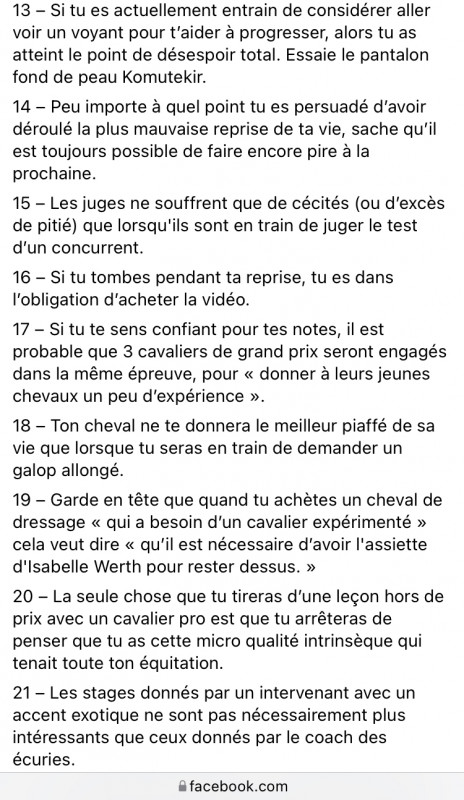 13 – Si tu es actuellement entrain de considérer aller voir un voyant pour t'aider à progresser, alors tu as atteint le point de désespoir total. Essaie le pantalon fond de peau Komutekir.

14 – Peu importe à quel point tu es persuadé d'avoir déroulé la plus mauvaise reprise de ta vie, sache qu'il est toujours possible de faire encore pire à la prochaine.

15 – Les juges ne souffrent que de cécités (ou d'excès de pitié) que lorsqu'ils sont en train de juger le test d'un concurrent.

16 – Si tu tombes pendant ta reprise, tu es dans l'obligation d'acheter la vidéo.

17 – Si tu te sens confiant pour tes notes, il est probable que 3 cavaliers de grand prix seront engagés dans la même épreuve, pour « donner à leurs jeunes chevaux un peu d'expérience ».

18 – Ton cheval ne te donnera le meilleur piaffé de sa vie que lorsque tu seras en train de demander un galop allongé.

19 – Garde en tête que quand tu achètes un cheval de dressage « qui a besoin d'un cavalier expérimenté » cela veut dire « qu'il est nécessaire d'avoir l'assiette d'Isabelle Werth pour rester dessus. »

20 – La seule chose que tu tireras d'une leçon hors de prix avec un cavalier pro est que tu arrêteras de penser que tu as cette micro qualité intrinsèque qui tenait toute ton équitation.

21 – Les stages donnés par un intervenant avec un accent exotique ne sont pas nécessairement plus intéressants que ceux donnés par le coach des écuries.

facebook.com